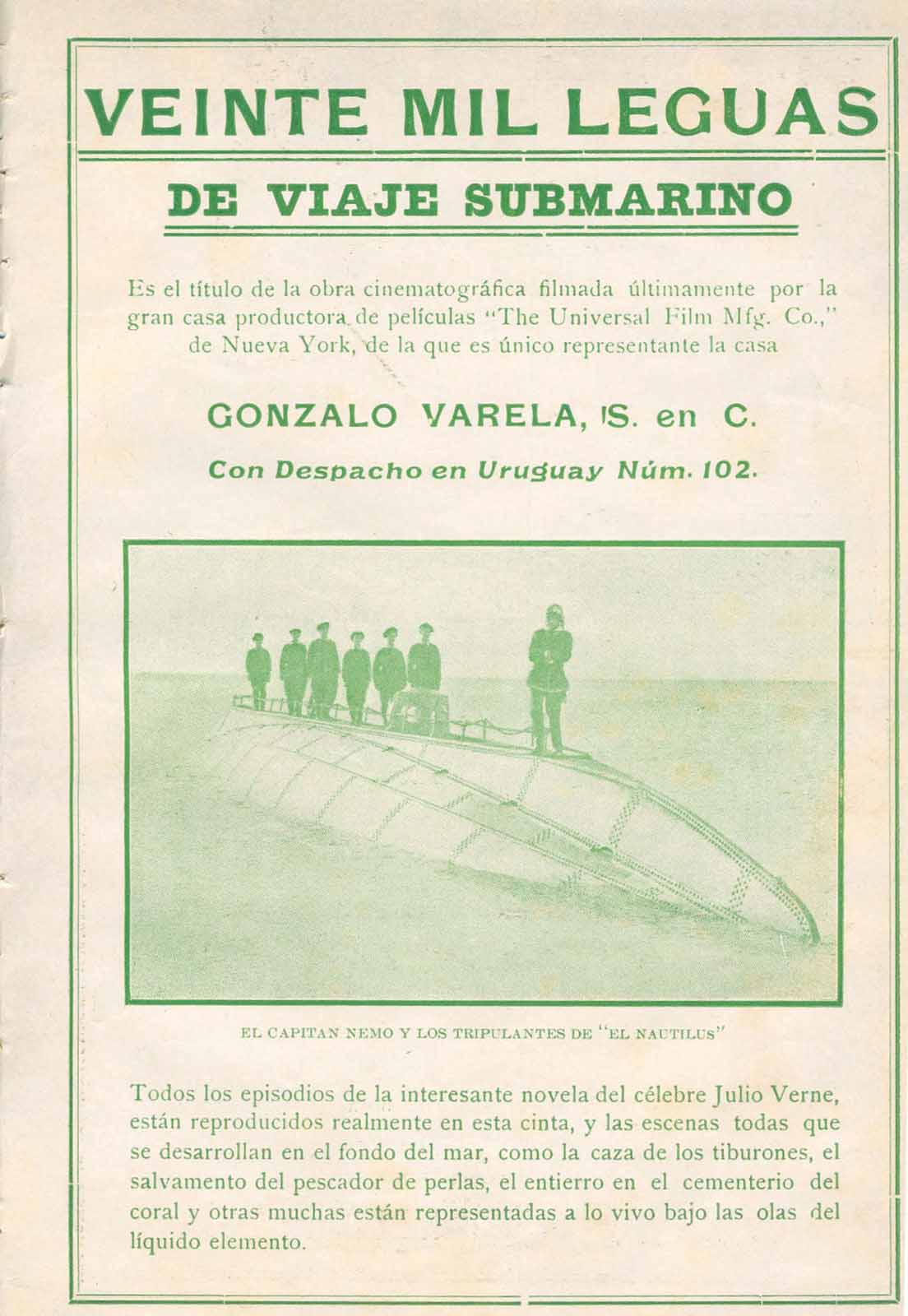 VEINTE MIL LEGUAS

DE VIAJE SUBMARINO

Es el título de la obra cinematográfica filmada últimamente por la gran casa productora de películas "The Universal Film Mfg. Co.," de Nueva York, de la que es único representante la casa

GONZALO VARELA, S. en C.

Con Despacho en Uruguay Núm. 102.

EL CAPITAN NEMO Y LOS TRIPULANTES DE "EL NAUTILUS"

Todos los episodios de la interesante novela del célebre Julio Verne, están reproducidos realmente en esta cinta, y las escenas todas que se desarrollan en el fondo del mar, como la caza de los tiburones, el salvamento del pescador de perlas, el entierro en el cementerio del coral y otras muchas están representadas a lo vivo bajo las olas del líquido elemento.